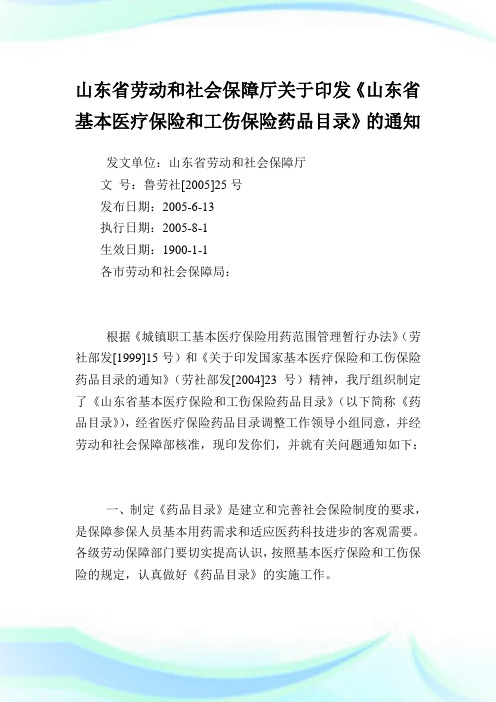 山东省劳动和社会保障厅关于印发《山东省基本医疗保险和工伤保险药品目录》的通知

发文单位：山东省劳动和社会保障厅
文 号：鲁劳社[2005]25 号
发布日期：2005-6-13
执行日期：2005-8-1
生效日期：1900-1-1
各市劳动和社会保障局：

根据《城镇职工基本医疗保险用药范围管理暂行办法》（劳社部发[1999]15 号）和《关于印发国家基本医疗保险和工伤保险药品目录的通知》（劳社部发[2004]23 号）精神，我厅组织制定了《山东省基本医疗保险和工伤保险药品目录》（以下简称《药品目录》），经省医疗保险药品目录调整工作领导小组同意，并经劳动和社会保障部核准，现印发你们，并就有关问题通知如下：

一、制定《药品目录》是建立和完善社会保险制度的要求，是保障参保人员基本用药需求和适应医药科技进步的客观需要。各级劳动保障部门要切实提高认识，按照基本医疗保险和工伤保险的规定，认真做好《药品目录》的实施工作。